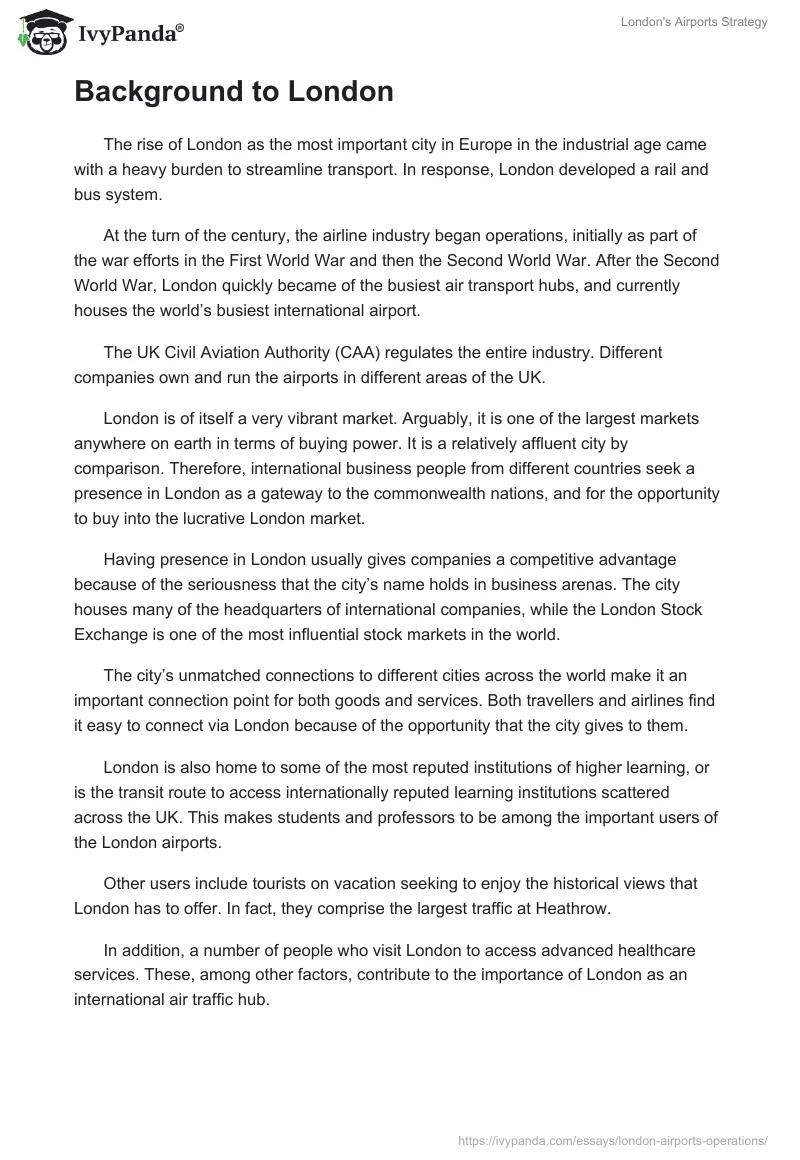 IvyPanda®

London's Airports Strategy

Background to London

The rise of London as the most important city in Europe in the industrial age came with a heavy burden to streamline transport. In response, London developed a rail and bus system.

At the turn of the century, the airline industry began operations, initially as part of the war efforts in the First World War and then the Second World War. After the Second World War, London quickly became of the busiest air transport hubs, and currently houses the world's busiest international airport.

The UK Civil Aviation Authority (CAA) regulates the entire industry. Different companies own and run the airports in different areas of the UK.

London is of itself a very vibrant market. Arguably, it is one of the largest markets anywhere on earth in terms of buying power. It is a relatively affluent city by comparison. Therefore, international business people from different countries seek a presence in London as a gateway to the commonwealth nations, and for the opportunity to buy into the lucrative London market.

Having presence in London usually gives companies a competitive advantage because of the seriousness that the city's name holds in business arenas. The city houses many of the headquarters of international companies, while the London Stock Exchange is one of the most influential stock markets in the world.

The city's unmatched connections to different cities across the world make it an important connection point for both goods and services. Both travellers and airlines find it easy to connect via London because of the opportunity that the city gives to them.

London is also home to some of the most reputed institutions of higher learning, or is the transit route to access internationally reputed learning institutions scattered across the UK. This makes students and professors to be among the important users of the London airports.

Other users include tourists on vacation seeking to enjoy the historical views that London has to offer. In fact, they comprise the largest traffic at Heathrow.

In addition, a number of people who visit London to access advanced healthcare services. These, among other factors, contribute to the importance of London as an international air traffic hub.

https://ivypanda.com/essays/london-airports-operations/